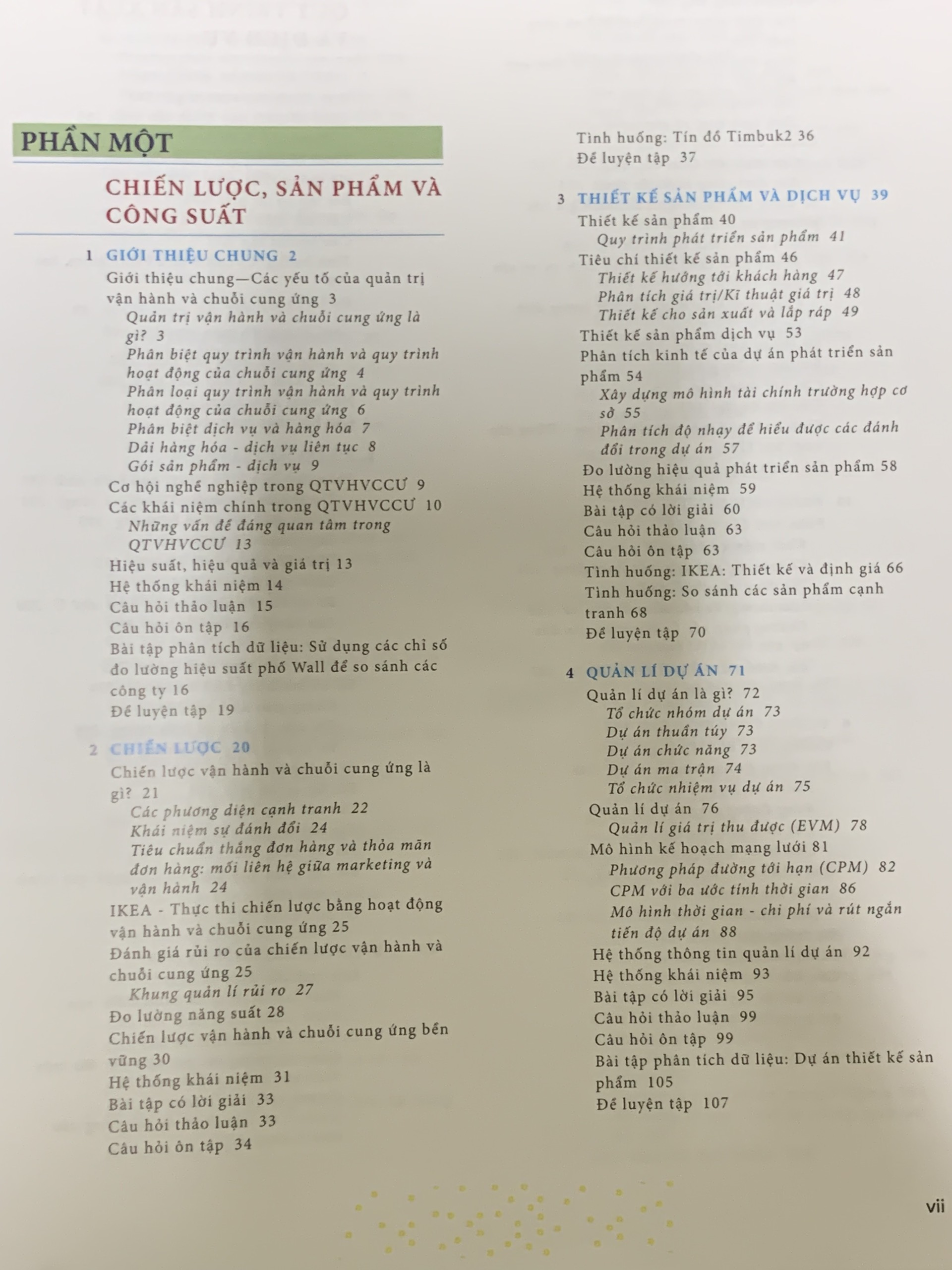 PHẦN MỘT

CHIẾN LƯỢC, SẢN PHẨM VÀ CÔNG SUẤT

1 GIỚI THIỆU CHUNG 2
Giới thiệu chung—Các yếu tố của quản trị vận hành và chuỗi cung ứng 3
Quản trị vận hành và chuỗi cung ứng là gì? 3
Phân biệt quy trình vận hành và quy trình hoạt động của chuỗi cung ứng 4
Phân loại quy trình vận hành và quy trình hoạt động của chuỗi cung ứng 6
Phân biệt dịch vụ và hàng hóa 7
Dải hàng hóa - dịch vụ liên tục 8
Gói sản phẩm - dịch vụ 9
Cơ hội nghề nghiệp trong QTVHVCCƯ 9
Các khái niệm chính trong QTVHVCCƯ 10
Những vấn đề đáng quan tâm trong QTVHVCCƯ 13
Hiệu suất, hiệu quả và giá trị 13
Hệ thống khái niệm 14
Câu hỏi thảo luận 15
Câu hỏi ôn tập 16
Bài tập phân tích dữ liệu: Sử dụng các chỉ số đo lường hiệu suất phố Wall để so sánh các công ty 16
Đề luyện tập 19

2 CHIẾN LƯỢC 20
Chiến lược vận hành và chuỗi cung ứng là gì? 21
Các phương diện cạnh tranh 22
Khái niệm sự đánh đổi 24
Tiêu chuẩn thắng đơn hàng và thỏa mãn đơn hàng: mối liên hệ giữa marketing và vận hành 24
IKEA - Thực thi chiến lược bằng hoạt động vận hành và chuỗi cung ứng 25
Đánh giá rủi ro của chiến lược vận hành và chuỗi cung ứng 25
Khung quản lí rủi ro 27
Đo lường năng suất 28
Chiến lược vận hành và chuỗi cung ứng bền vững 30
Hệ thống khái niệm 31
Bài tập có lời giải 33
Câu hỏi thảo luận 33
Câu hỏi ôn tập 34

Tình huống: Tín đồ Timbuk2 36
Đề luyện tập 37

3 THIẾT KẾ SẢN PHẨM VÀ DỊCH VỤ 39
Thiết kế sản phẩm 40
Quy trình phát triển sản phẩm 41
Tiêu chí thiết kế sản phẩm 46
Thiết kế hướng tới khách hàng 47
Phân tích giá trị/Kĩ thuật giá trị 48
Thiết kế cho sản xuất và lắp ráp 49
Thiết kế sản phẩm dịch vụ 53
Phân tích kinh tế của dự án phát triển sản phẩm 54
Xây dựng mô hình tài chính trường hợp cơ sở 55
Phân tích độ nhạy để hiểu được các đánh đổi trong dự án 57
Đo lường hiệu quả phát triển sản phẩm 58
Hệ thống khái niệm 59
Bài tập có lời giải 60
Câu hỏi thảo luận 63
Câu hỏi ôn tập 63
Tình huống: IKEA: Thiết kế và định giá 66
Tình huống: So sánh các sản phẩm cạnh tranh 68
Đề luyện tập 70

4 QUẢN LÍ DỰ ÁN 71
Quản lí dự án là gì? 72
Tổ chức nhóm dự án 73
Dự án thuần túy 73
Dự án chức năng 73
Dự án ma trận 74
Tổ chức nhiệm vụ dự án 75
Quản lí dự án 76
Quản lí giá trị thu được (EVM) 78
Mô hình kế hoạch mạng lưới 81
Phương pháp đường tới hạn (CPM) 82
CPM với ba ước tính thời gian 86
Mô hình thời gian - chi phí và rút ngắn tiến độ dự án 88
Hệ thống thông tin quản lí dự án 92
Hệ thống khái niệm 93
Bài tập có lời giải 95
Câu hỏi thảo luận 99
Câu hỏi ôn tập 99
Bài tập phân tích dữ liệu: Dự án thiết kế sản phẩm 105
Đề luyện tập 107

vii